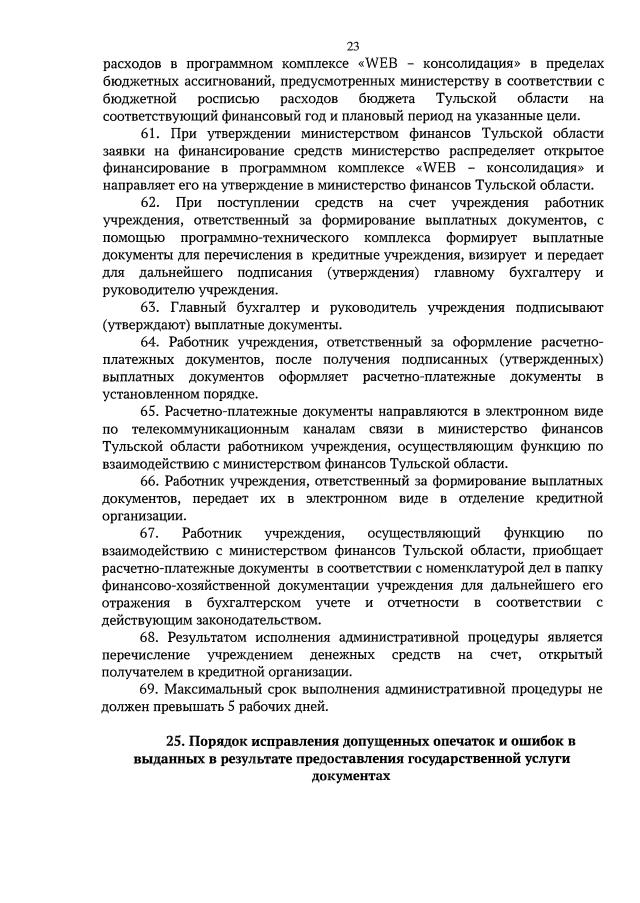 23

расходов в программном комплексе «WEB – консолидация» в пределах бюджетных ассигнований, предусмотренных министерству в соответствии с бюджетной росписью расходов бюджета Тульской области на соответствующий финансовый год и плановый период на указанные цели.

61. При утверждении министерством финансов Тульской области заявки на финансирование средств министерство распределяет открытое финансирование в программном комплексе «WEB – консолидация» и направляет его на утверждение в министерство финансов Тульской области.

62. При поступлении средств на счет учреждения работник учреждения, ответственный за формирование выплатных документов, с помощью программно-технического комплекса формирует выплатные документы для перечисления в кредитные учреждения, визирует и передает для дальнейшего подписания (утверждения) главному бухгалтеру и руководителю учреждения.

63. Главный бухгалтер и руководитель учреждения подписывают (утверждают) выплатные документы.

64. Работник учреждения, ответственный за оформление расчетно-платежных документов, после получения подписанных (утвержденных) выплатных документов оформляет расчетно-платежные документы в установленном порядке.

65. Расчетно-платежные документы направляются в электронном виде по телекоммуникационным каналам связи в министерство финансов Тульской области работником учреждения, осуществляющим функцию по взаимодействию с министерством финансов Тульской области.

66. Работник учреждения, ответственный за формирование выплатных документов, передает их в электронном виде в отделение кредитной организации.

67. Работник учреждения, осуществляющий функцию по взаимодействию с министерством финансов Тульской области, приобщает расчетно-платежные документы в соответствии с номенклатурой дел в папку финансово-хозяйственной документации учреждения для дальнейшего его отражения в бухгалтерском учете и отчетности в соответствии с действующим законодательством.

68. Результатом исполнения административной процедуры является перечисление учреждением денежных средств на счет, открытый получателем в кредитной организации.

69. Максимальный срок выполнения административной процедуры не должен превышать 5 рабочих дней.

25. Порядок исправления допущенных опечаток и ошибок в выданных в результате предоставления государственной услуги документах